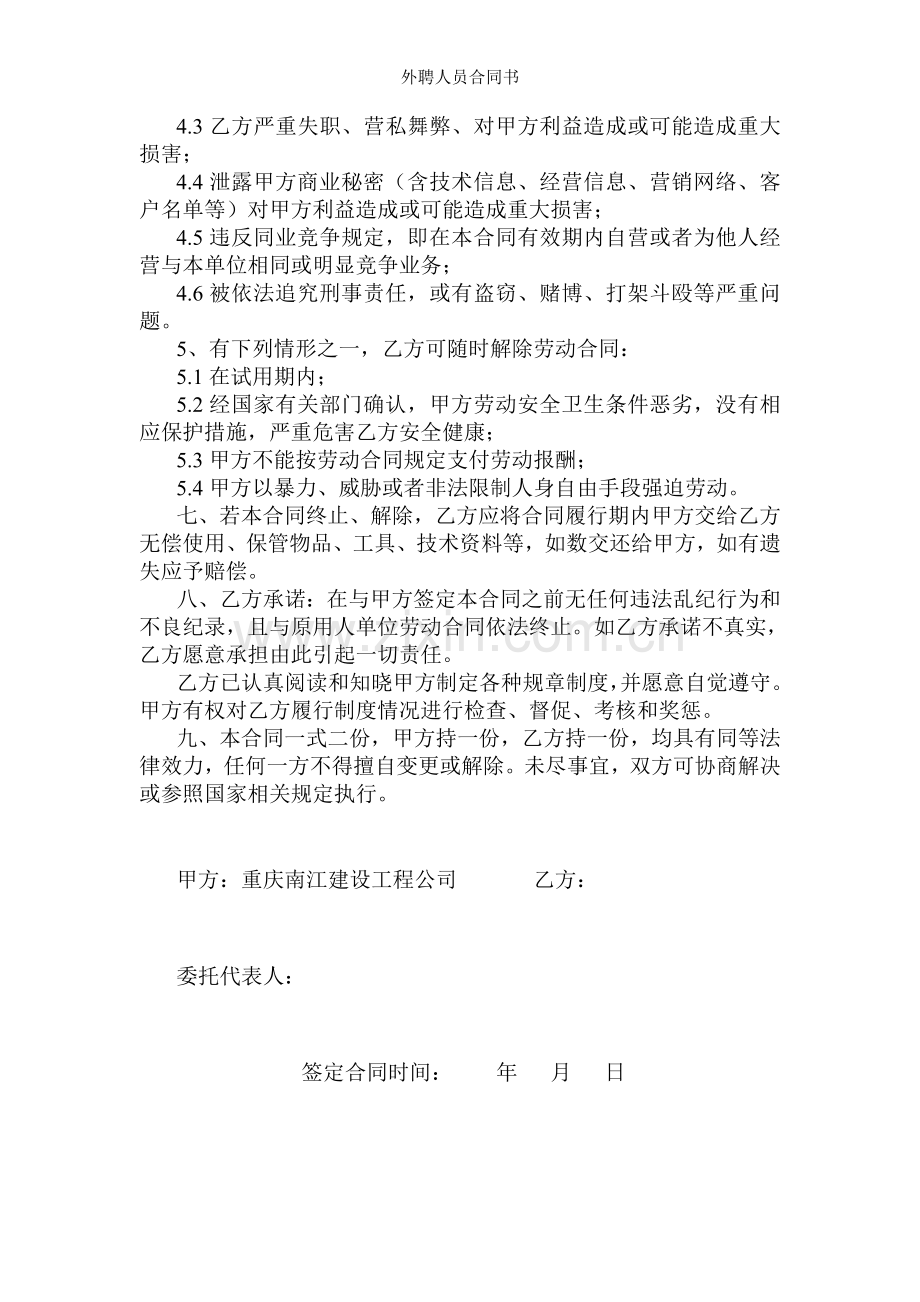 外聘人员合同书

4.3乙方严重失职、营私舞弊、对甲方利益造成或可能造成重大损害；

4.4泄露甲方商业秘密（含技术信息、经营信息、营销网络、客户名单等）对甲方利益造成或可能造成重大损害；

4.5违反同业竞争规定，即在本合同有效期内自营或者为他人经营与本单位相同或明显竞争业务；

4.6被依法追究刑事责任，或有盗窃、赌博、打架斗殴等严重问题。

5、有下列情形之一，乙方可随时解除劳动合同：

5.1在试用期内；

5.2经国家有关部门确认，甲方劳动安全卫生条件恶劣，没有相应保护措施，严重危害乙方安全健康；

5.3甲方不能按劳动合同规定支付劳动报酬；

5.4甲方以暴力、威胁或者非法限制人身自由手段强迫劳动。

七、若本合同终止、解除，乙方应将合同履行期内甲方交给乙方无偿使用、保管物品、工具、技术资料等，如数交还给甲方，如有遗失应予赔偿。

八、乙方承诺：在与甲方签定本合同之前无任何违法乱纪行为和不良纪录，且与原用人单位劳动合同依法终止。如乙方承诺不真实，乙方愿意承担由此引起一切责任。

乙方已认真阅读和知晓甲方制定各种规章制度，并愿意自觉遵守。甲方有权对乙方履行制度情况进行检查、督促、考核和奖惩。

九、本合同一式二份，甲方持一份，乙方持一份，均具有同等法律效力，任何一方不得擅自变更或解除。未尽事宜，双方可协商解决或参照国家相关规定执行。

甲方：重庆南江建设工程公司 乙方：

委托代表人：

签定合同时间： 年 月 日